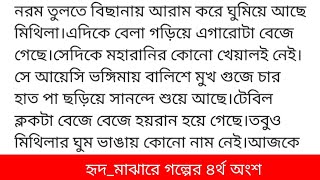 নরম তুলতে বিছানায় আরাম করে ঘুমিয়ে আছে মিথিলা।এদিকে বেলা গড়িয়ে এগারোটা বেজে গেছে।সেদিকে মহারানির কোনো খেয়ালই নেই। সে আয়েসি ভঙ্গিমায় বালিশে মুখ গুজে চার হাত পা ছড়িয়ে সানন্দে শুয়ে আছে।টেবিল ক্লকটা বেজে বেজে হয়রান হয়ে গেছে।তবুও মিথিলার ঘুম ভাঙায় কোনো নাম নেই।আজকে

হৃদ_মাঝারে গল্পের ৪র্থ অংশ